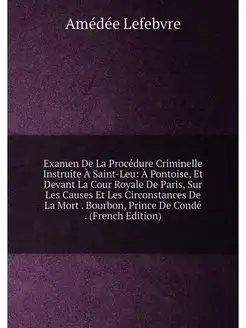 Amédée Lefebvre

Examen De La Procédure Criminelle Instruite À Saint-Leu: À Pontoise, Et Devant La Cour Royale De Paris, Sur Les Causes Et Les Circonstances De La Mort . Bourbon, Prince De Condé . (French Edition)